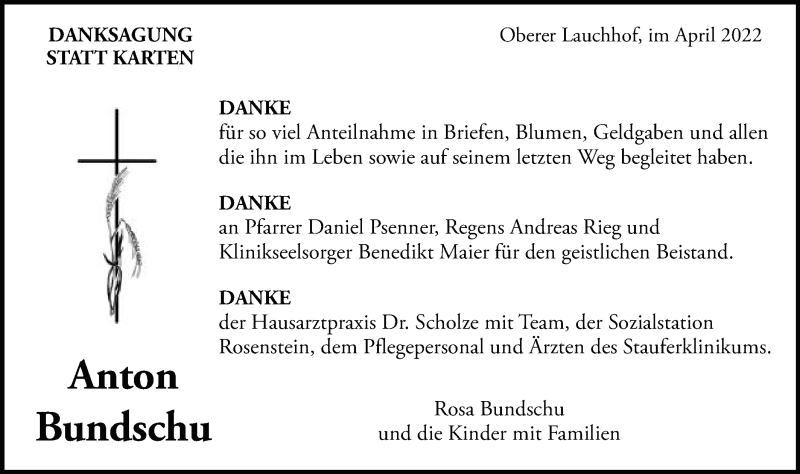 DANKSAGUNG
STATT KARTEN

Oberer Lauchhof, im April 2022

DANKE
für so viel Anteilnahme in Briefen, Blumen, Geldgaben und allen die ihn im Leben sowie auf seinem letzten Weg begleitet haben.

DANKE
an Pfarrer Daniel Psenner, Regens Andreas Rieg und Klinikseelsorger Benedikt Maier für den geistlichen Beistand.

DANKE
der Hausarztpraxis Dr. Scholze mit Team, der Sozialstation Rosenstein, dem Pflegepersonal und Ärzten des Stauferklinikums.

Anton
Bundschu

Rosa Bundschu
und die Kinder mit Familien